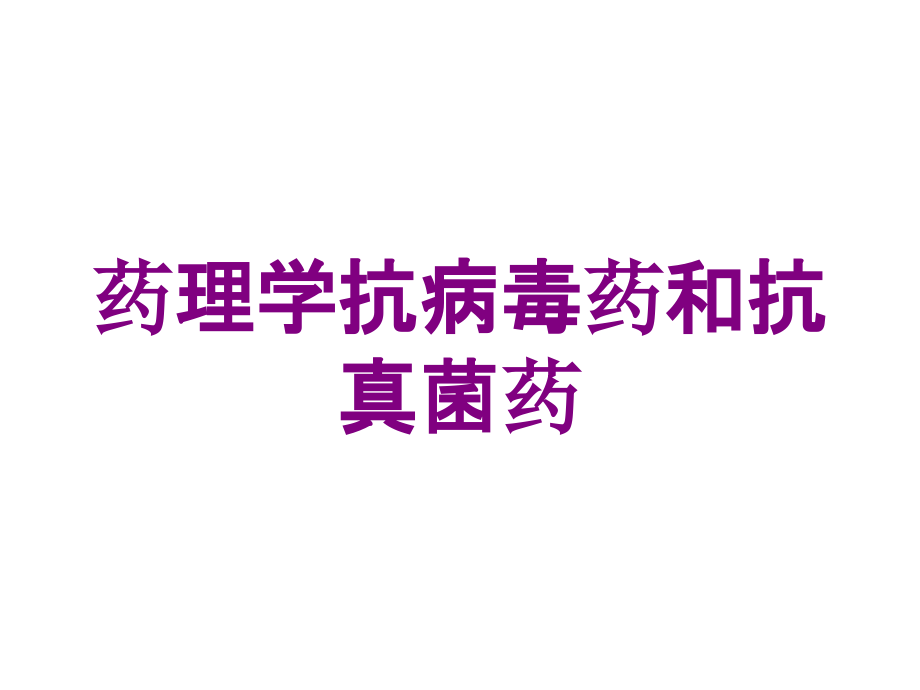 药理学抗病毒药和抗真菌药